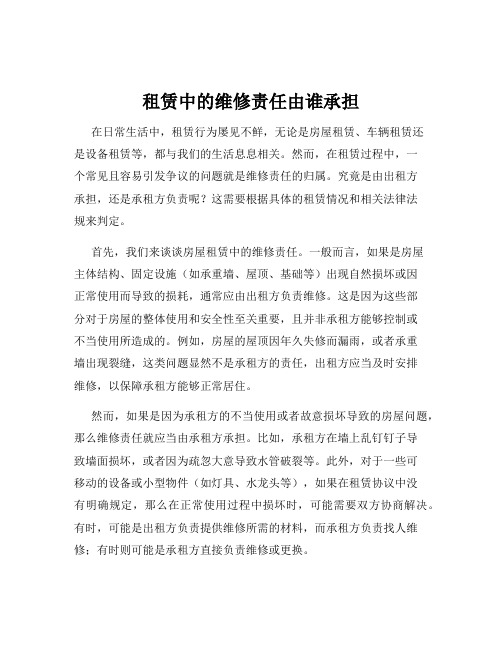 租赁中的维修责任由谁承担

在日常生活中，租赁行为屡见不鲜，无论是房屋租赁、车辆租赁还是设备租赁等，都与我们的生活息息相关。然而，在租赁过程中，一个常见且容易引发争议的问题就是维修责任的归属。究竟是由出租方承担，还是承租方负责呢？这需要根据具体的租赁情况和相关法律法规来判定。

首先，我们来谈谈房屋租赁中的维修责任。一般而言，如果是房屋主体结构、固定设施（如承重墙、屋顶、基础等）出现自然损坏或因正常使用而导致的损耗，通常应由出租方负责维修。这是因为这些部分对于房屋的整体使用和安全性至关重要，且并非承租方能够控制或不当使用所造成的。例如，房屋的屋顶因年久失修而漏雨，或者承重墙出现裂缝，这类问题显然不是承租方的责任，出租方应当及时安排维修，以保障承租方能够正常居住。

然而，如果是因为承租方的不当使用或者故意损坏导致的房屋问题，那么维修责任就应当由承租方承担。比如，承租方在墙上乱钉钉子导致墙面损坏，或者因为疏忽大意导致水管破裂等。此外，对于一些可移动的设备或小型物件（如灯具、水龙头等），如果在租赁协议中没有明确规定，那么在正常使用过程中损坏时，可能需要双方协商解决。有时，可能是出租方负责提供维修所需的材料，而承租方负责找人维修；有时则可能是承租方直接负责维修或更换。